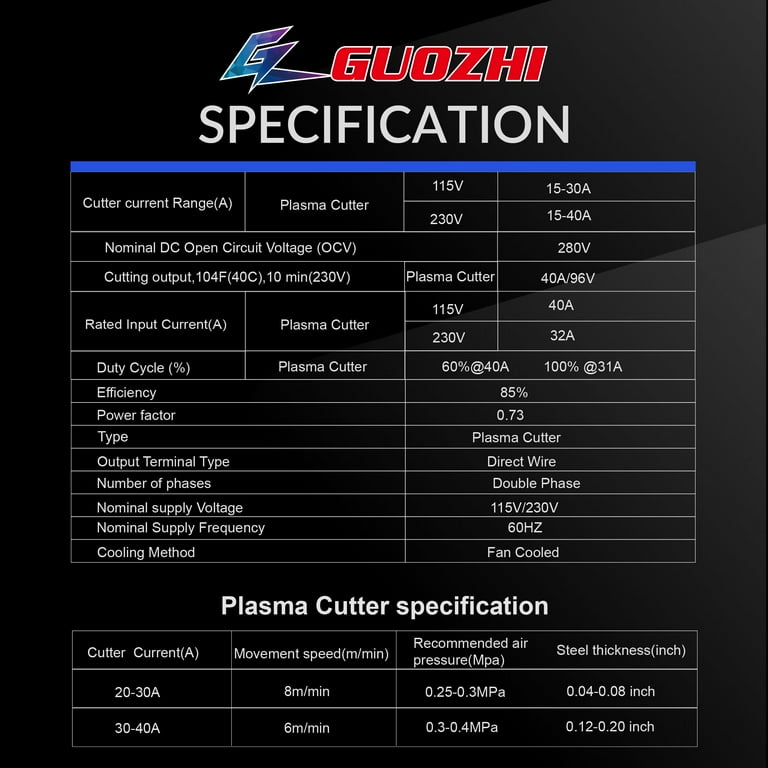 GUOZHI
SPECIFICATION

| Cutter current Range(A) | Plasma Cutter | 115V | 15-30A |
|---|---|---|---|
| | | 230V | 15-40A |
| Nominal DC Open Circuit Voltage (OCV) | | | 280V |
| Cutting output,104F(40C),10 min(230V) | | Plasma Cutter | 40A/96V |
| Rated Input Current(A) | Plasma Cutter | 115V | 40A |
| | | 230V | 32A |
| Duty Cycle (%) | Plasma Cutter | 60%@40A 100% @31A | |
| Efficiency | | 85% | |
| Power factor | | 0.73 | |
| Type | | Plasma Cutter | |
| Output Terminal Type | | Direct Wire | |
| Number of phases | | Double Phase | |
| Nominal supply Voltage | | 115V/230V | |
| Nominal Supply Frequency | | 60HZ | |
| Cooling Method | | Fan Cooled | |

Plasma Cutter specification

| Cutter Current(A) | Movement speed(m/min) | Recommended air pressure(Mpa) | Steel thickness(inch) |
|---|---|---|---|
| 20-30A | 8m/min | 0.25-0.3MPa | 0.04-0.08 inch |
| 30-40A | 6m/min | 0.3-0.4MPa | 0.12-0.20 inch |